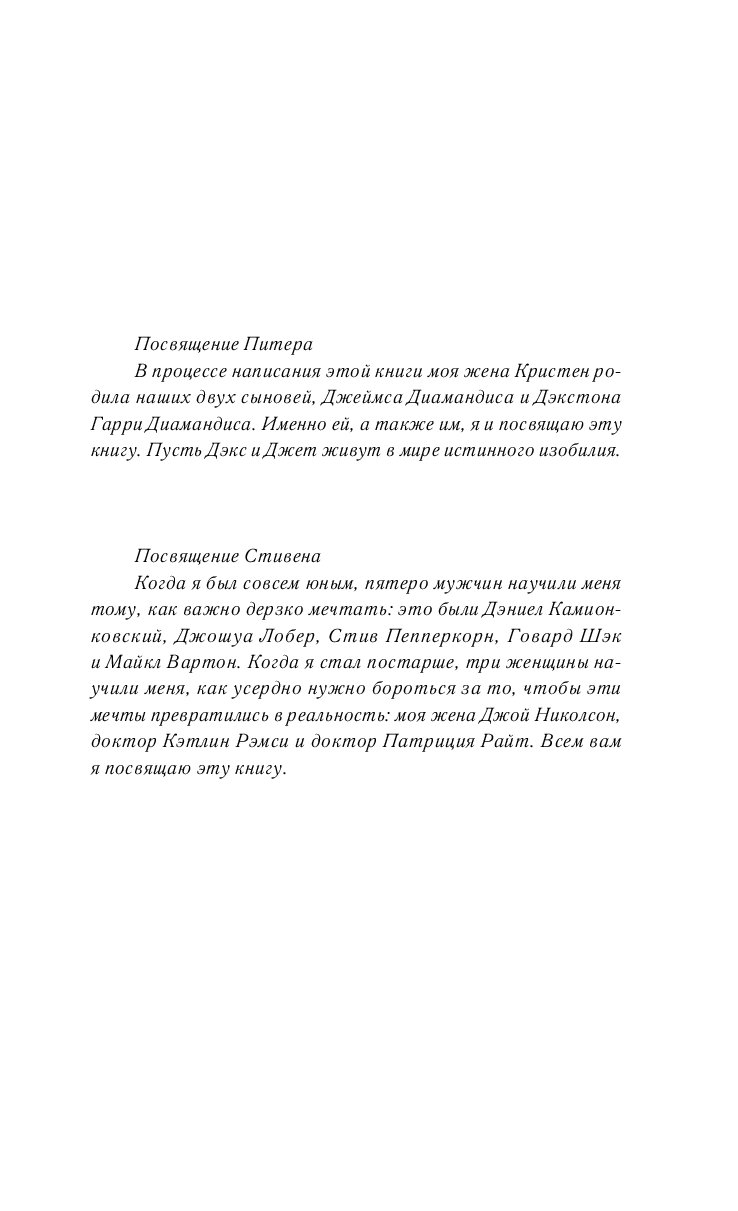 Посвящение Питера

В процессе написания этой книги моя жена Кристен родила наших двух сыновей, Джеймса Диамандиса и Дэкстона Гарри Диамандиса. Именно ей, а также им, я и посвящаю эту книгу. Пусть Дэкс и Джет живут в мире истинного изобилия.

Посвящение Стивена

Когда я был совсем юным, пятеро мужчин научили меня тому, как важно дерзко мечтать: это были Дэниел Камионковский, Джошуа Лобер, Стив Пепперкорн, Говард Шэк и Майкл Вартон. Когда я стал постарше, три женщины научили меня, как усердно нужно бороться за то, чтобы эти мечты превратились в реальность: моя жена Джой Николсон, доктор Кэтлин Рэмси и доктор Патриция Райт. Всем вам я посвящаю эту книгу.